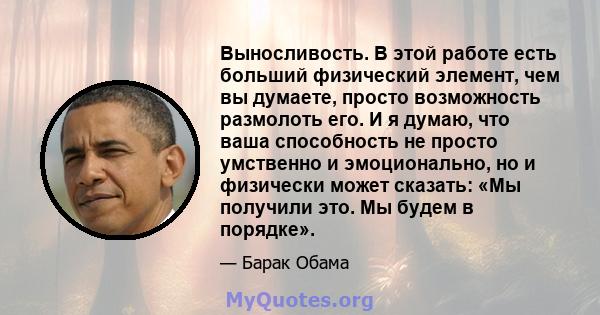 Выносливость. В этой работе есть больший физический элемент, чем вы думаете, просто возможность размолоть его. И я думаю, что ваша способность не просто умственно и эмоционально, но и физически может сказать: «Мы получили это. Мы будем в порядке».

— Барак Обама

MyQuotes.org